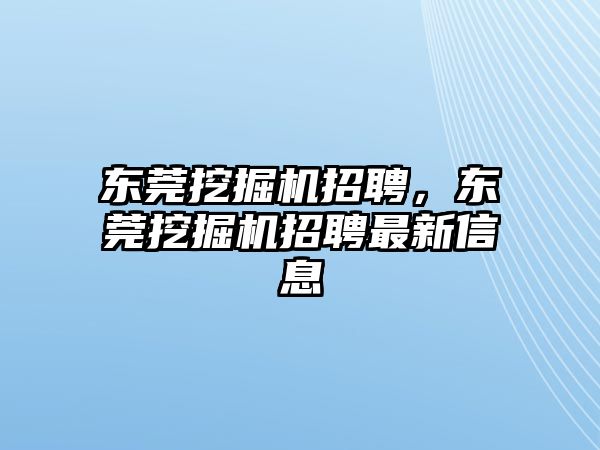 东莞挖掘机招聘，东莞挖掘机招聘最新信息